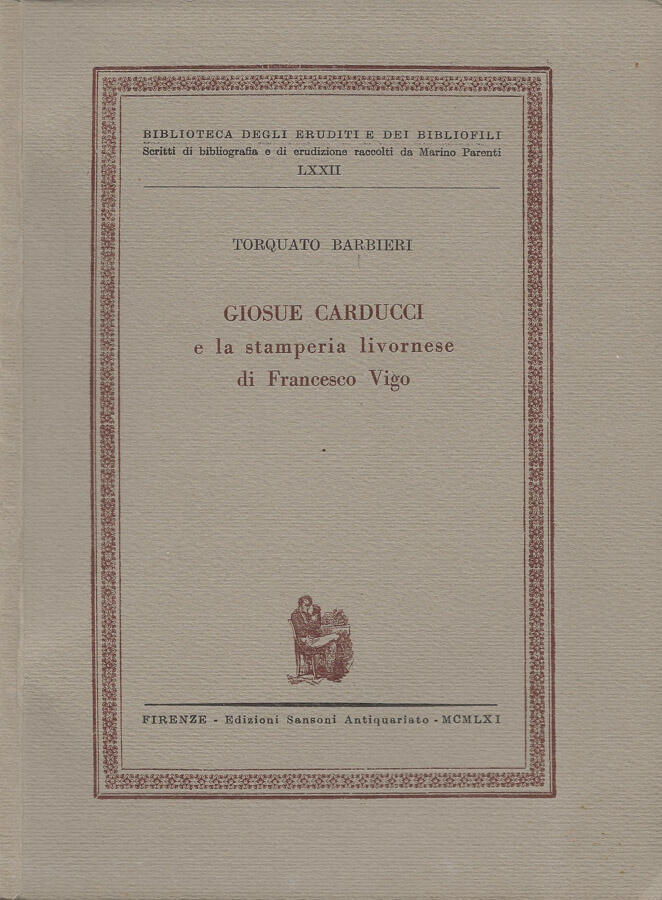 BIBLIOTECA DEGLI ERUDITI E DEI BIBLIOFILI
Scritti di bibliografia e di erudizione raccolti da Marino Parenti
LXXII

TORQUATO BARBIERI

GIOSUE CARDUCCI
e la stamperia livornese
di Francesco Vigo

FIRENZE - Edizioni Sansoni Antiquariato - MCMLXI